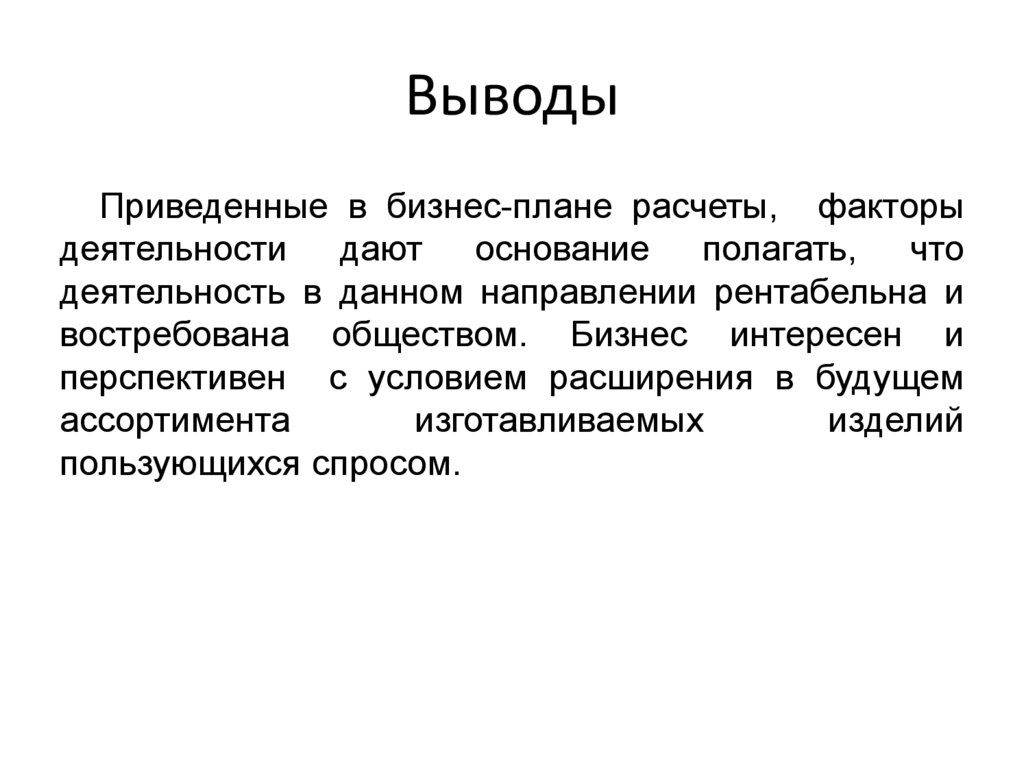 Выводы

Приведенные в бизнес-плане расчеты, факторы деятельности дают основание полагать, что деятельность в данном направлении рентабельна и востребована обществом. Бизнес интересен и перспективен с условием расширения в будущем ассортимента изготавливаемых изделий пользующихся спросом.